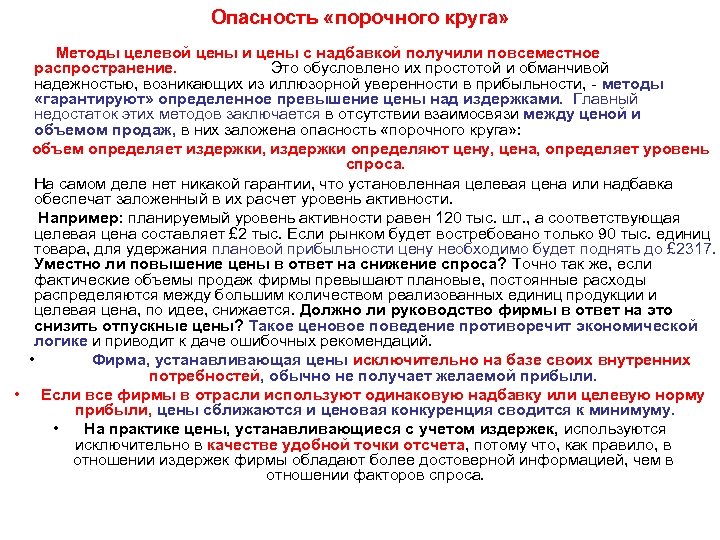 Опасность «порочного круга»

Методы целевой цены и цены с надбавкой получили повсеместное распространение. Это обусловлено их простотой и обманчивой надежностью, возникающих из иллюзорной уверенности в прибыльности, - методы «гарантируют» определенное превышение цены над издержками. Главный недостаток этих методов заключается в отсутствии взаимосвязи между ценой и объемом продаж, в них заложена опасность «порочного круга»:

объем определяет издержки, издержки определяют цену, цена, определяет уровень спроса.

На самом деле нет никакой гарантии, что установленная целевая цена или надбавка обеспечат заложенный в их расчет уровень активности.

Например: планируемый уровень активности равен 120 тыс. шт., а соответствующая целевая цена составляет £2 тыс. Если рынком будет востребовано только 90 тыс. единиц товара, для удержания плановой прибыльности цену необходимо будет поднять до £2317. Уместно ли повышение цены в ответ на снижение спроса? Точно так же, если фактические объемы продаж фирмы превышают плановые, постоянные расходы распределяются между большим количеством реализованных единиц продукции и целевая цена, по идее, снижается. Должно ли руководство фирмы в ответ на это снизить отпускные цены? Такое ценовое поведение противоречит экономической логике и приводит к даче ошибочных рекомендаций.

• Фирма, устанавливающая цены исключительно на базе своих внутренних потребностей, обычно не получает желаемой прибыли.

• Если все фирмы в отрасли используют одинаковую надбавку или целевую норму прибыли, цены сближаются и ценовая конкуренция сводится к минимуму.

• На практике цены, устанавливающиеся с учетом издержек, используются исключительно в качестве удобной точки отсчета, потому что, как правило, в отношении издержек фирмы обладают более достоверной информацией, чем в отношении факторов спроса.